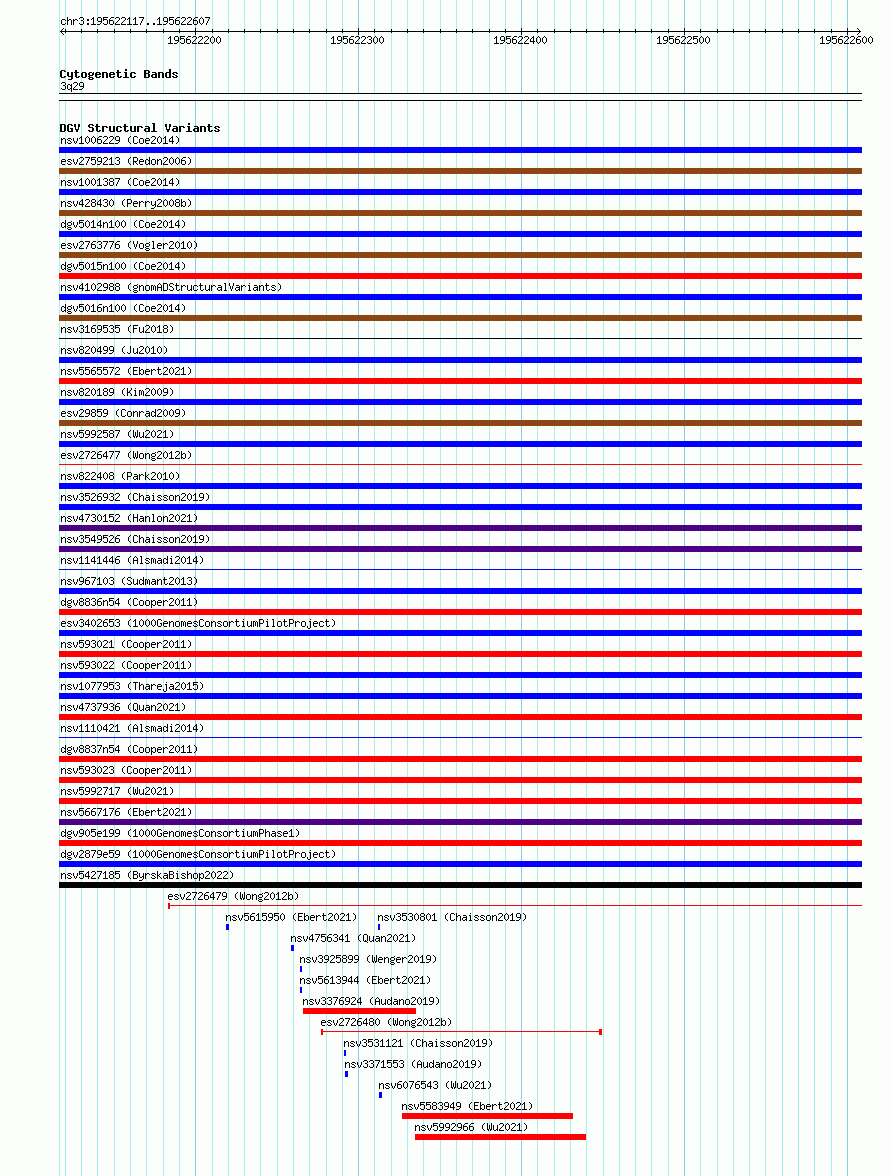 chr3:195622117..195622607

195622200
195622300
195622400
195622500
195622600

Cytogenetic Bands
3q29

DGV Structural Variants
nsv1006229 (Coe2014)
esv2759213 (Redon2006)
nsv1001387 (Coe2014)
nsv428430 (Perry2008b)
dgv5014n100 (Coe2014)
esv2763776 (Vogler2010)
dgv5015n100 (Coe2014)
nsv4102988 (gnomADStructuralVariants)
dgv5016n100 (Coe2014)
nsv3169535 (Fu2018)
nsv820499 (Ju2010)
nsv5565572 (Ebert2021)
nsv820189 (Kim2009)
esv29859 (Conrad2009)
nsv5992587 (Wu2021)
esv2726477 (Wong2012b)
nsv822408 (Park2010)
nsv3526932 (Chaisson2019)
nsv4730152 (Hanlon2021)
nsv3549526 (Chaisson2019)
nsv1141446 (Alsmadi2014)
nsv967103 (Sudmant2013)
dgv8836n54 (Cooper2011)
esv3402653 (1000GenomesConsortiumPilotProject)
nsv593021 (Cooper2011)
nsv593022 (Cooper2011)
nsv1077953 (Thareja2015)
nsv4737936 (Quan2021)
nsv1110421 (Alsmadi2014)
dgv8837n54 (Cooper2011)
nsv593023 (Cooper2011)
nsv5992717 (Wu2021)
nsv5667176 (Ebert2021)
dgv905e199 (1000GenomesConsortiumPhase1)
dgv2879e59 (1000GenomesConsortiumPilotProject)
nsv5427185 (ByrskaBishop2022)
esv2726479 (Wong2012b)
nsv5615950 (Ebert2021)
nsv3530801 (Chaisson2019)
nsv4756341 (Quan2021)
nsv3925899 (Wenger2019)
nsv5613944 (Ebert2021)
nsv3376924 (Audano2019)
esv2726480 (Wong2012b)
nsv3531121 (Chaisson2019)
nsv3371553 (Audano2019)
nsv6076543 (Wu2021)
nsv5583949 (Ebert2021)
nsv5992966 (Wu2021)